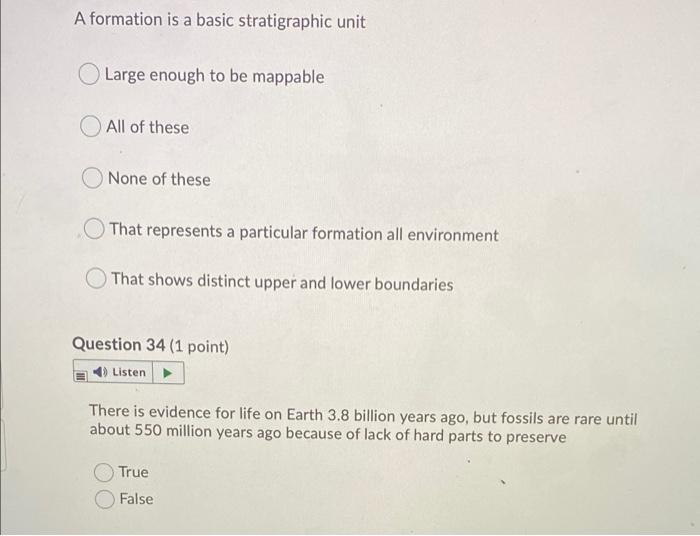 A formation is a basic stratigraphic unit

Large enough to be mappable

All of these

None of these

That represents a particular formation all environment

That shows distinct upper and lower boundaries

Question 34 (1 point)

Listen

There is evidence for life on Earth 3.8 billion years ago, but fossils are rare until about 550 million years ago because of lack of hard parts to preserve

True

False